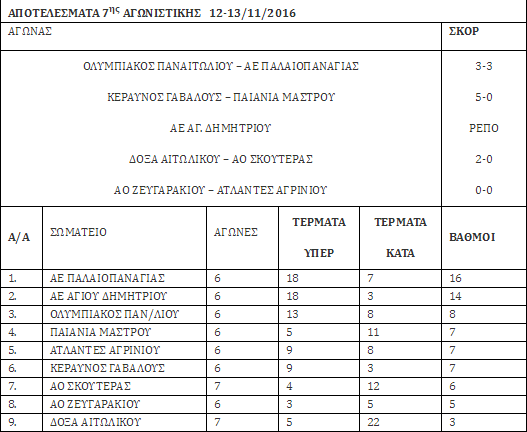 ΑΠΟΤΕΛΕΣΜΑΤΑ 7$^{ης}$ ΑΓΩΝΙΣΤΙΚΗΣ 12-13/11/2016

| ΑΓΩΝΑΣ | ΣΚΟΡ |
|---|---|
| ΟΛΥΜΠΙΑΚΟΣ ΠΑΝΑΙΤΩΛΙΟΥ – ΑΕ ΠΑΛΑΙΟΠΑΝΑΓΙΑΣ | 3-3 |
| ΚΕΡΑΥΝΟΣ ΓΑΒΑΛΟΥΣ – ΠΑΙΑΝΙΑ ΜΑΣΤΡΟΥ | 5-0 |
| ΑΕ ΑΓ. ΔΗΜΗΤΡΙΟΥ | ΡΕΠΟ |
| ΔΟΞΑ ΑΙΤΩΛΙΚΟΥ – ΑΟ ΣΚΟΥΤΕΡΑΣ | 2-0 |
| ΑΟ ΖΕΥΓΑΡΑΚΙΟΥ – ΑΤΛΑΝΤΕΣ ΑΓΡΙΝΙΟΥ | 0-0 |

| Α/Α | ΣΩΜΑΤΕΙΟ | ΑΓΩΝΕΣ | ΤΕΡΜΑΤΑ ΥΠΕΡ | ΤΕΡΜΑΤΑ ΚΑΤΑ | ΒΑΘΜΟΙ |
|---|---|---|---|---|---|
| 1. | ΑΕ ΠΑΛΑΙΟΠΑΝΑΓΙΑΣ | 6 | 18 | 7 | 16 |
| 2. | ΑΕ ΑΓΙΟΥ ΔΗΜΗΤΡΙΟΥ | 6 | 18 | 3 | 14 |
| 3. | ΟΛΥΜΠΙΑΚΟΣ ΠΑΝ/ΛΙΟΥ | 6 | 13 | 8 | 8 |
| 4. | ΠΑΙΑΝΙΑ ΜΑΣΤΡΟΥ | 6 | 5 | 11 | 7 |
| 5. | ΑΤΛΑΝΤΕΣ ΑΓΡΙΝΙΟΥ | 6 | 9 | 8 | 7 |
| 6. | ΚΕΡΑΥΝΟΣ ΓΑΒΑΛΟΥΣ | 6 | 9 | 3 | 7 |
| 7. | ΑΟ ΣΚΟΥΤΕΡΑΣ | 7 | 4 | 12 | 6 |
| 8. | ΑΟ ΖΕΥΓΑΡΑΚΙΟΥ | 6 | 3 | 5 | 5 |
| 9. | ΔΟΞΑ ΑΙΤΩΛΙΚΟΥ | 7 | 5 | 22 | 3 |